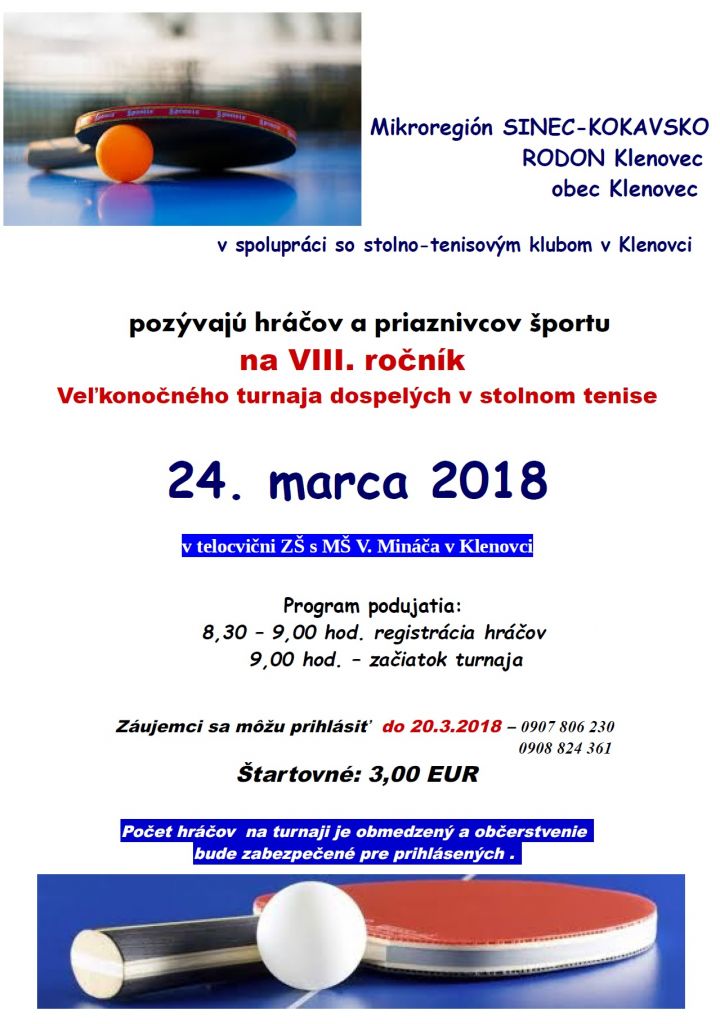 Mikroregión SINEC-KOKAVSKO
RODON Klenovec
obec Klenovec

v spolupráci so stolno-tenisovým klubom v Klenovci

pozývajú hráčov a priaznivcov športu
na VIII. ročník
Veľkonočného turnaja dospelých v stolnom tenise

24. marca 2018

v telocvični ZŠ s MŠ V. Mináča v Klenovci

Program podujatia:
8,30 – 9,00 hod. registrácia hráčov
9,00 hod. – začiatok turnaja

Záujemci sa môžu prihlásiť do 20.3.2018 – 0907 806 230
0908 824 361

Štartovné: 3,00 EUR

Počet hráčov na turnaji je obmedzený a občerstvenie bude zabezpečené pre prihlásených .